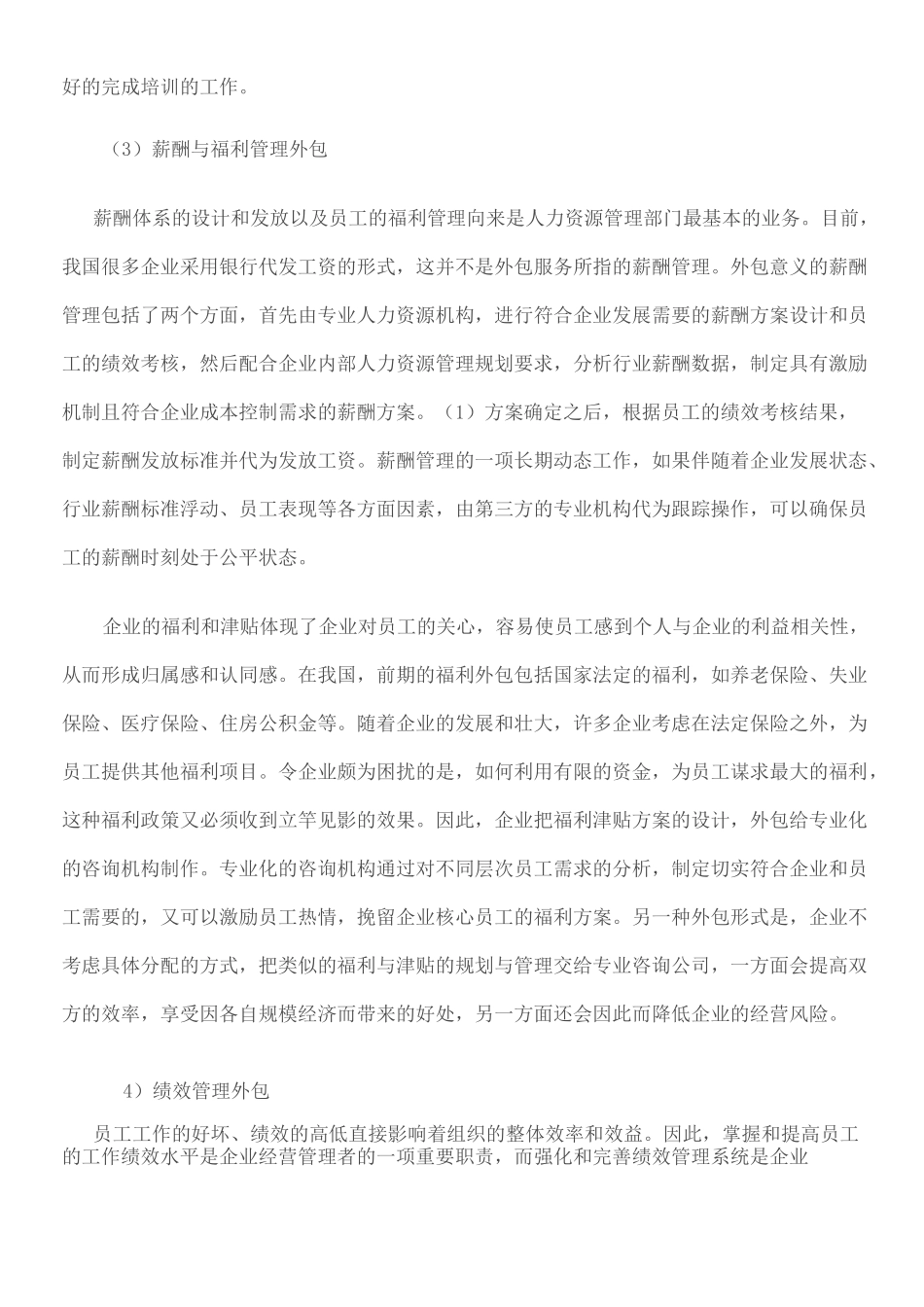 好的完成培训的工作。

（3）薪酬与福利管理外包

薪酬体系的设计和发放以及员工的福利管理向来是人力资源管理部门最基本的业务。目前，我国很多企业采用银行代发工资的形式，这并不是外包服务所指的薪酬管理。外包意义的薪酬管理包括了两个方面，首先由专业人力资源机构，进行符合企业发展需要的薪酬方案设计和员工的绩效考核，然后配合企业内部人力资源管理规划要求，分析行业薪酬数据，制定具有激励机制且符合企业成本控制需求的薪酬方案。（1）方案确定之后，根据员工的绩效考核结果，制定薪酬发放标准并代为发放工资。薪酬管理的一项长期动态工作，如果伴随着企业发展状态、行业薪酬标准浮动、员工表现等各方面因素，由第三方的专业机构代为跟踪操作，可以确保员工的薪酬时刻处于公平状态。

企业的福利和津贴体现了企业对员工的关心，容易使员工感到个人与企业的利益相关性，从而形成归属感和认同感。在我国，前期的福利外包包括国家法定的福利，如养老保险、失业保险、医疗保险、住房公积金等。随着企业的发展和壮大，许多企业考虑在法定保险之外，为员工提供其他福利项目。令企业颇为困扰的是，如何利用有限的资金，为员工谋求最大的福利，这种福利政策又必须收到立竿见影的效果。因此，企业把福利津贴方案的设计，外包给专业化的咨询机构制作。专业化的咨询机构通过对不同层次员工需求的分析，制定切实符合企业和员工需要的，又可以激励员工热情，挽留企业核心员工的福利方案。另一种外包形式是，企业不考虑具体分配的方式，把类似的福利与津贴的规划与管理交给专业咨询公司，一方面会提高双方的效率，享受因各自规模经济而带来的好处，另一方面还会因此而降低企业的经营风险。

4）绩效管理外包

员工工作的好坏、绩效的高低直接影响着组织的整体效率和效益。因此，掌握和提高员工的工作绩效水平是企业经营管理者的一项重要职责，而强化和完善绩效管理系统是企业